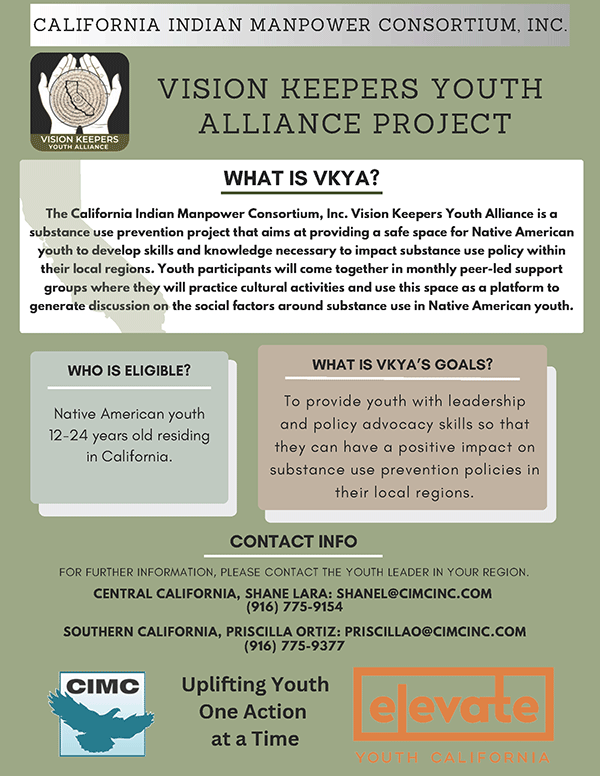 CALIFORNIA INDIAN MANPOWER CONSORTIUM, INC.

VISION KEEPERS YOUTH ALLIANCE

VISION KEEPERS YOUTH ALLIANCE PROJECT

WHAT IS VKYA?

The California Indian Manpower Consortium, Inc. Vision Keepers Youth Alliance is a substance use prevention project that aims at providing a safe space for Native American youth to develop skills and knowledge necessary to impact substance use policy within their local regions. Youth participants will come together in monthly peer-led support groups where they will practice cultural activities and use this space as a platform to generate discussion on the social factors around substance use in Native American youth.

WHO IS ELIGIBLE?

Native American youth 12-24 years old residing in California.

WHAT IS VKYA'S GOALS?

To provide youth with leadership and policy advocacy skills so that they can have a positive impact on substance use prevention policies in their local regions.

CONTACT INFO

FOR FURTHER INFORMATION, PLEASE CONTACT THE YOUTH LEADER IN YOUR REGION.

CENTRAL CALIFORNIA, SHANE LARA: SHANEL@CIMCINC.COM
(916) 775-9154

SOUTHERN CALIFORNIA, PRISCILLA ORTIZ: PRISCILLAO@CIMCINC.COM
(916) 775-9377

CIMC

Uplifting Youth One Action at a Time

elevate
YOUTH CALIFORNIA